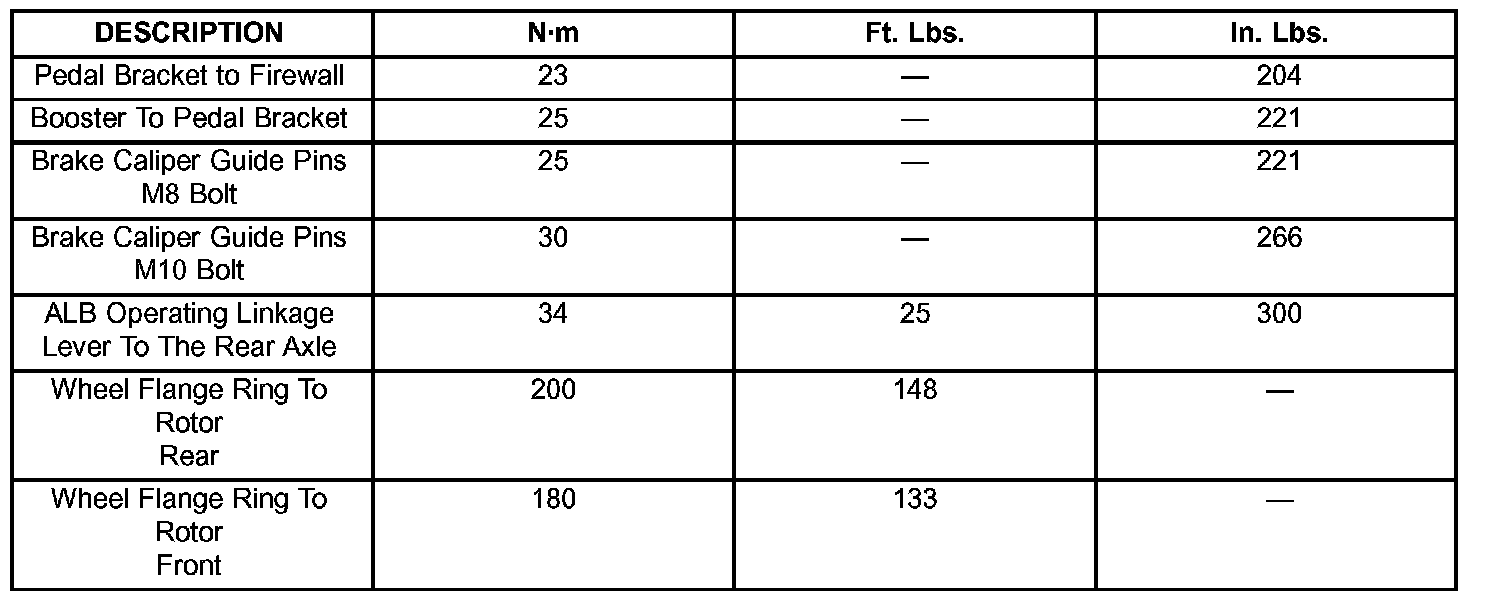 | DESCRIPTION | N·m | Ft. Lbs. | In. Lbs. |
|---|---|---|---|
| Pedal Bracket to Firewall | 23 | — | 204 |
| Booster To Pedal Bracket | 25 | — | 221 |
| Brake Caliper Guide Pins M8 Bolt | 25 | — | 221 |
| Brake Caliper Guide Pins M10 Bolt | 30 | — | 266 |
| ALB Operating Linkage Lever To The Rear Axle | 34 | 25 | 300 |
| Wheel Flange Ring To Rotor Rear | 200 | 148 | — |
| Wheel Flange Ring To Rotor Front | 180 | 133 | — |